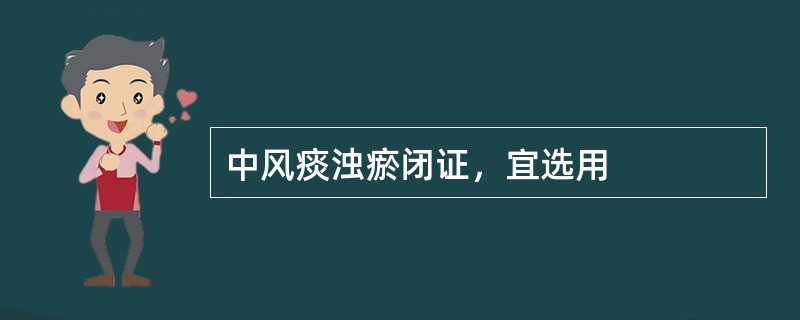 中风痰浊瘀闭证，宜选用